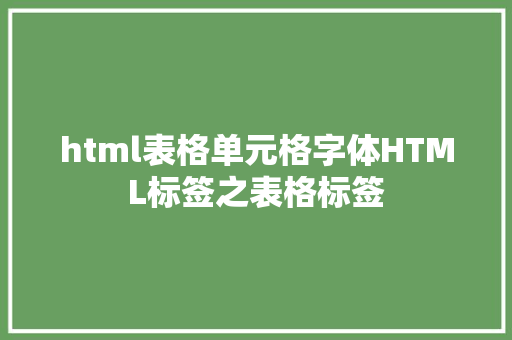 html表格单元格字体HTML标签之表格标签